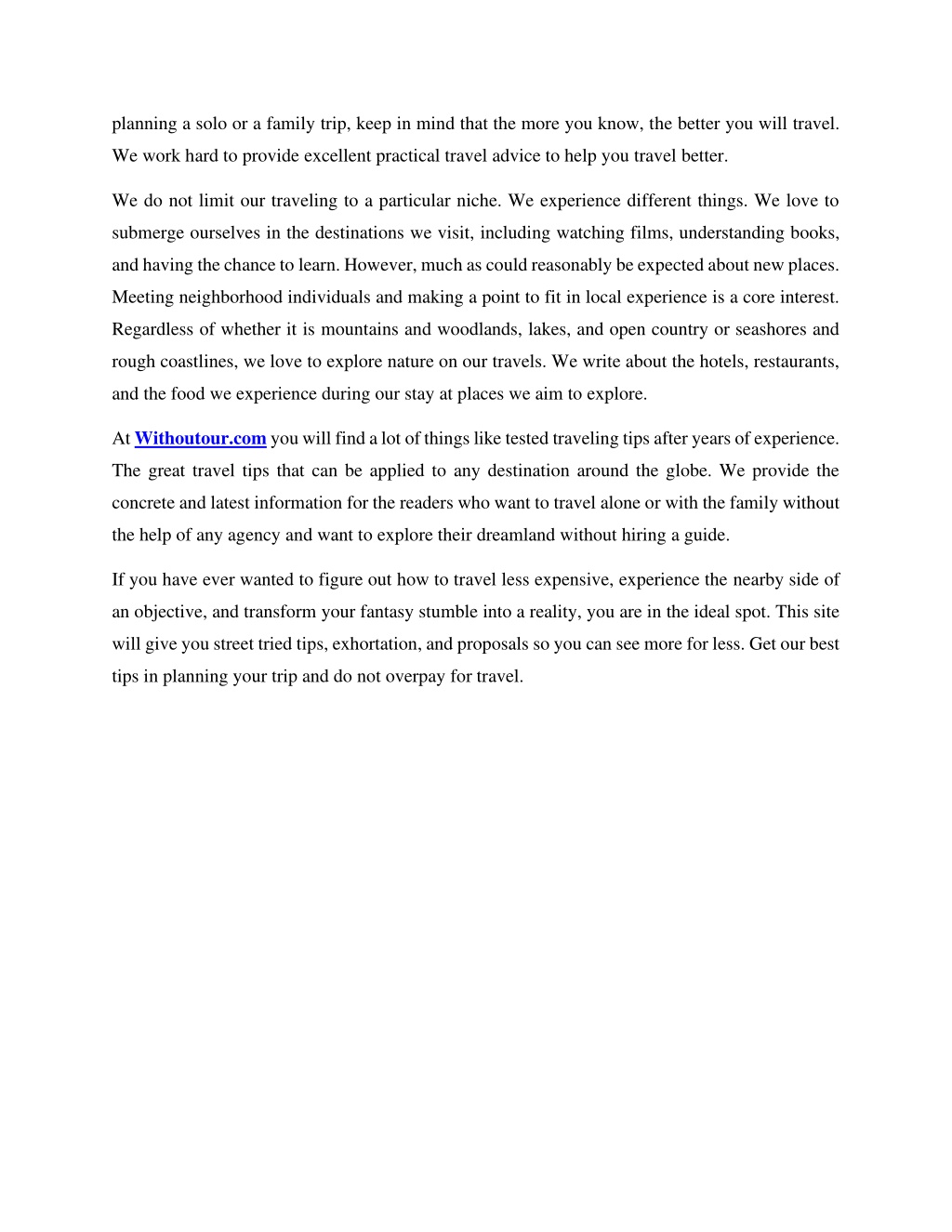 planning a solo or a family trip, keep in mind that the more you know, the better you will travel. We work hard to provide excellent practical travel advice to help you travel better.

We do not limit our traveling to a particular niche. We experience different things. We love to submerge ourselves in the destinations we visit, including watching films, understanding books, and having the chance to learn. However, much as could reasonably be expected about new places. Meeting neighborhood individuals and making a point to fit in local experience is a core interest. Regardless of whether it is mountains and woodlands, lakes, and open country or seashores and rough coastlines, we love to explore nature on our travels. We write about the hotels, restaurants, and the food we experience during our stay at places we aim to explore.

At Withoutour.com you will find a lot of things like tested traveling tips after years of experience. The great travel tips that can be applied to any destination around the globe. We provide the concrete and latest information for the readers who want to travel alone or with the family without the help of any agency and want to explore their dreamland without hiring a guide.

If you have ever wanted to figure out how to travel less expensive, experience the nearby side of an objective, and transform your fantasy stumble into a reality, you are in the ideal spot. This site will give you street tried tips, exhortation, and proposals so you can see more for less. Get our best tips in planning your trip and do not overpay for travel.